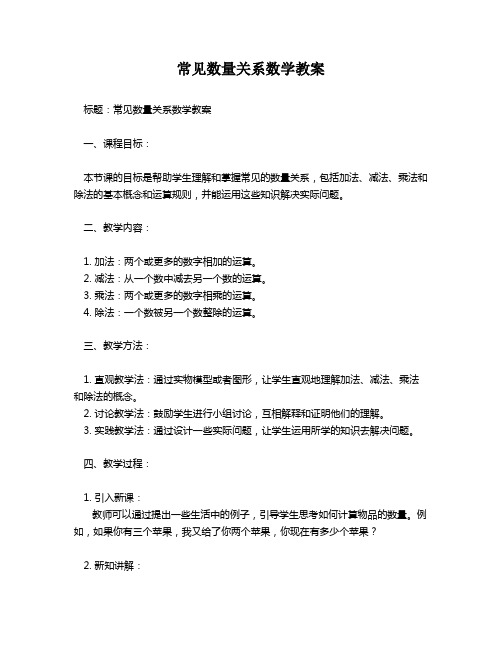 常见数量关系数学教案

标题：常见数量关系数学教案

一、课程目标：

本节课的目标是帮助学生理解和掌握常见的数量关系，包括加法、减法、乘法和除法的基本概念和运算规则，并能运用这些知识解决实际问题。

二、教学内容：

1. 加法：两个或更多的数字相加的运算。
2. 减法：从一个数中减去另一个数的运算。
3. 乘法：两个或更多的数字相乘的运算。
4. 除法：一个数被另一个数整除的运算。

三、教学方法：

1. 直观教学法：通过实物模型或者图形，让学生直观地理解加法、减法、乘法和除法的概念。
2. 讨论教学法：鼓励学生进行小组讨论，互相解释和证明他们的理解。
3. 实践教学法：通过设计一些实际问题，让学生运用所学的知识去解决问题。

四、教学过程：

1. 引入新课：
教师可以通过提出一些生活中的例子，引导学生思考如何计算物品的数量。例如，如果你有三个苹果，我又给了你两个苹果，你现在有多少个苹果？

2. 新知讲解：